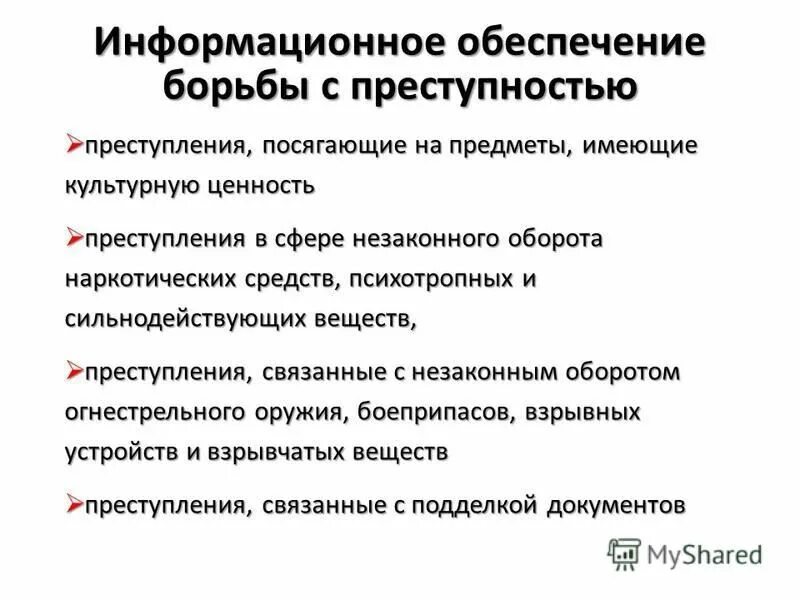 Информационное обеспечение борьбы с преступностью

➢преступления, посягающие на предметы, имеющие культурную ценность

➢преступления в сфере незаконного оборота наркотических средств, психотропных и сильнодействующих веществ,

➢преступления, связанные с незаконным оборотом огнестрельного оружия, боеприпасов, взрывных устройств и взрывчатых веществ

➢преступления, связанные с подделкой документов

MyShared